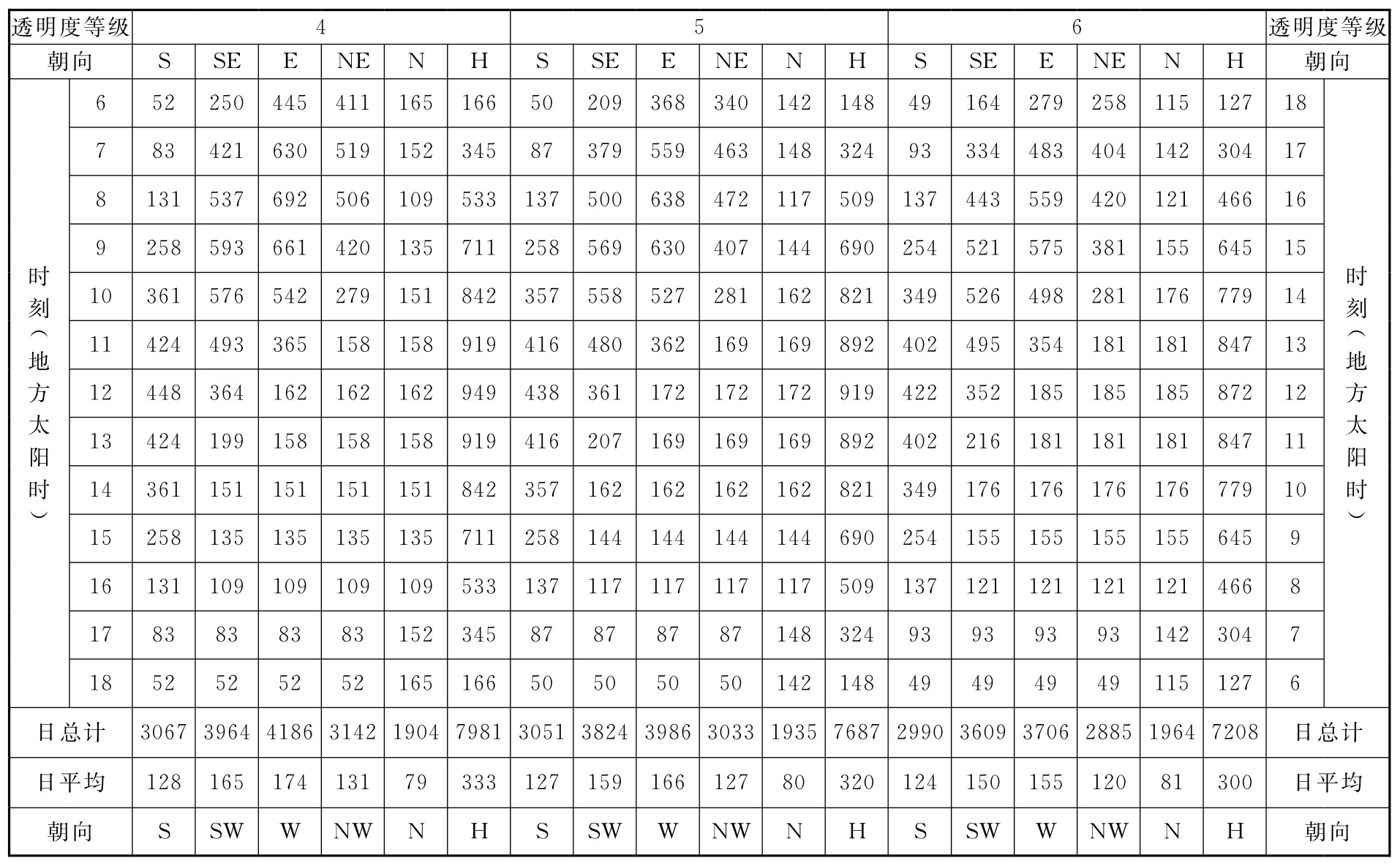 | 透明度等级 | | 4 | | | | | | 5 | | | | | | 6 | | | | | | 透明度等级 | |
|---|---|---|---|---|---|---|---|---|---|---|---|---|---|---|---|---|---|---|---|---|---|
| 朝向 | | S | SE | E | NE | N | H | S | SE | E | NE | N | H | S | SE | E | NE | N | H | 朝向 | |
| 时刻（地方太阳时） | 6 | 52 | 250 | 445 | 411 | 165 | 166 | 50 | 209 | 368 | 340 | 142 | 148 | 49 | 164 | 279 | 258 | 115 | 127 | 18 | 时刻（地方太阳时） |
| | 7 | 83 | 421 | 630 | 519 | 152 | 345 | 87 | 379 | 559 | 463 | 148 | 324 | 93 | 334 | 483 | 404 | 142 | 304 | 17 | |
| | 8 | 131 | 537 | 692 | 506 | 109 | 533 | 137 | 500 | 638 | 472 | 117 | 509 | 137 | 443 | 559 | 420 | 121 | 466 | 16 | |
| | 9 | 258 | 593 | 661 | 420 | 135 | 711 | 258 | 569 | 630 | 407 | 144 | 690 | 254 | 521 | 575 | 381 | 155 | 645 | 15 | |
| | 10 | 361 | 576 | 542 | 279 | 151 | 842 | 357 | 558 | 527 | 281 | 162 | 821 | 349 | 526 | 498 | 281 | 176 | 779 | 14 | |
| | 11 | 424 | 493 | 365 | 158 | 158 | 919 | 416 | 480 | 362 | 169 | 169 | 892 | 402 | 495 | 354 | 181 | 181 | 847 | 13 | |
| | 12 | 448 | 364 | 162 | 162 | 162 | 949 | 438 | 361 | 172 | 172 | 172 | 919 | 422 | 352 | 185 | 185 | 185 | 872 | 12 | |
| | 13 | 424 | 199 | 158 | 158 | 158 | 919 | 416 | 207 | 169 | 169 | 169 | 892 | 402 | 216 | 181 | 181 | 181 | 847 | 11 | |
| | 14 | 361 | 151 | 151 | 151 | 151 | 842 | 357 | 162 | 162 | 162 | 162 | 821 | 349 | 176 | 176 | 176 | 176 | 779 | 10 | |
| | 15 | 258 | 135 | 135 | 135 | 135 | 711 | 258 | 144 | 144 | 144 | 144 | 690 | 254 | 155 | 155 | 155 | 155 | 645 | 9 | |
| | 16 | 131 | 109 | 109 | 109 | 109 | 533 | 137 | 117 | 117 | 117 | 117 | 509 | 137 | 121 | 121 | 121 | 121 | 466 | 8 | |
| | 17 | 83 | 83 | 83 | 83 | 152 | 345 | 87 | 87 | 87 | 87 | 148 | 324 | 93 | 93 | 93 | 93 | 142 | 304 | 7 | |
| | 18 | 52 | 52 | 52 | 52 | 165 | 166 | 50 | 50 | 50 | 50 | 142 | 148 | 49 | 49 | 49 | 49 | 115 | 127 | 6 | |
| 日总计 | | 3067 | 3964 | 4186 | 3142 | 1904 | 7981 | 3051 | 3824 | 3986 | 3033 | 1935 | 7687 | 2990 | 3609 | 3706 | 2885 | 1964 | 7208 | 日总计 | |
| 日平均 | | 128 | 165 | 174 | 131 | 79 | 333 | 127 | 159 | 166 | 127 | 80 | 320 | 124 | 150 | 155 | 120 | 81 | 300 | 日平均 | |
| 朝向 | | S | SW | W | NW | N | H | S | SW | W | NW | N | H | S | SW | W | NW | N | H | 朝向 | |